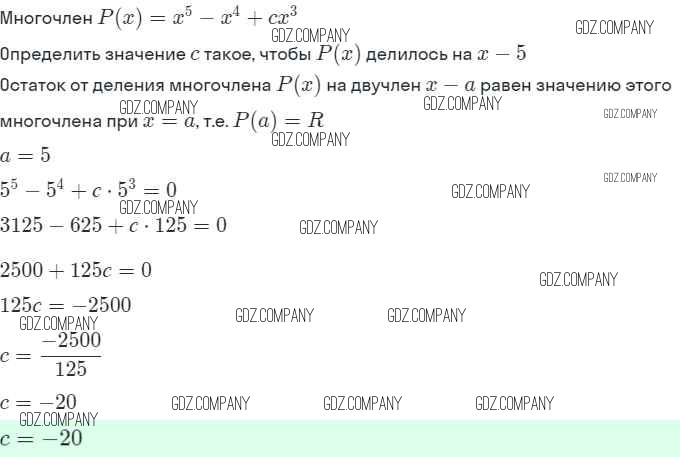 Многочлен $P(x) = x^5 - x^4 + cx^3$

Определить значение $c$ такое, чтобы $P(x)$ делилось на $x - 5$

Остаток от деления многочлена $P(x)$ на двучлен $x - a$ равен значению этого многочлена при $x = a$, т.е. $P(a) = R$

$a = 5$

$5^5 - 5^4 + c \cdot 5^3 = 0$

$3125 - 625 + c \cdot 125 = 0$

$2500 + 125c = 0$

$125c = -2500$

$c = \frac{-2500}{125}$

$c = -20$

$c = -20$

GDZ.COMPANY